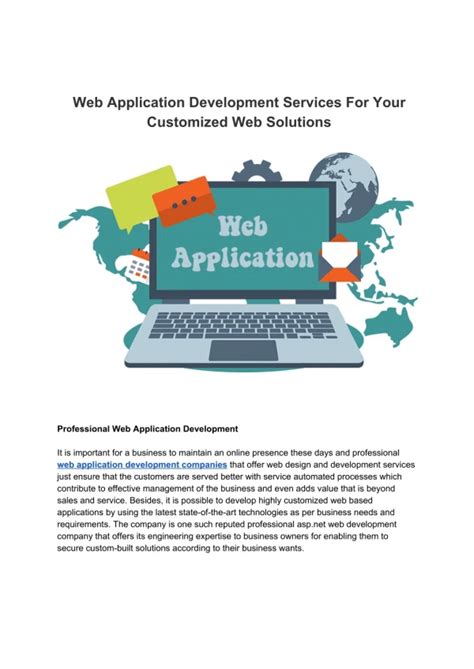 Web Application Development Services For Your Customized Web Solutions

Web Application

Professional Web Application Development

It is important for a business to maintain an online presence these days and professional web application development companies that offer web design and development services just ensure that the customers are served better with service automated processes which contribute to effective management of the business and even adds value that is beyond sales and service. Besides, it is possible to develop highly customized web based applications by using the latest state-of-the-art technologies as per business needs and requirements. The company is one such reputed professional asp.net web development company that offers its engineering expertise to business owners for enabling them to secure custom-built solutions according to their business wants.